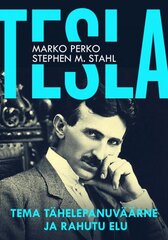 TESLA

MARKO PERKO
STEPHEN M. STAHL

TEMA TÄHELEPANUVÄÄRNE JA RAHUTU ELU